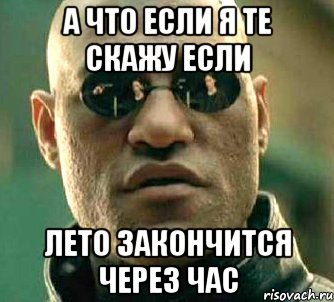 А ЧТО ЕСЛИ Я ТЕ СКАЖУ ЕСЛИ

ЛЕТО ЗАКОНЧИТСЯ ЧЕРЕЗ ЧАС

risovach.ru